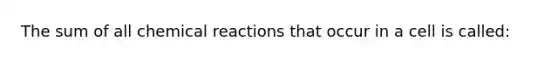 The sum of all chemical reactions that occur in a cell is called: